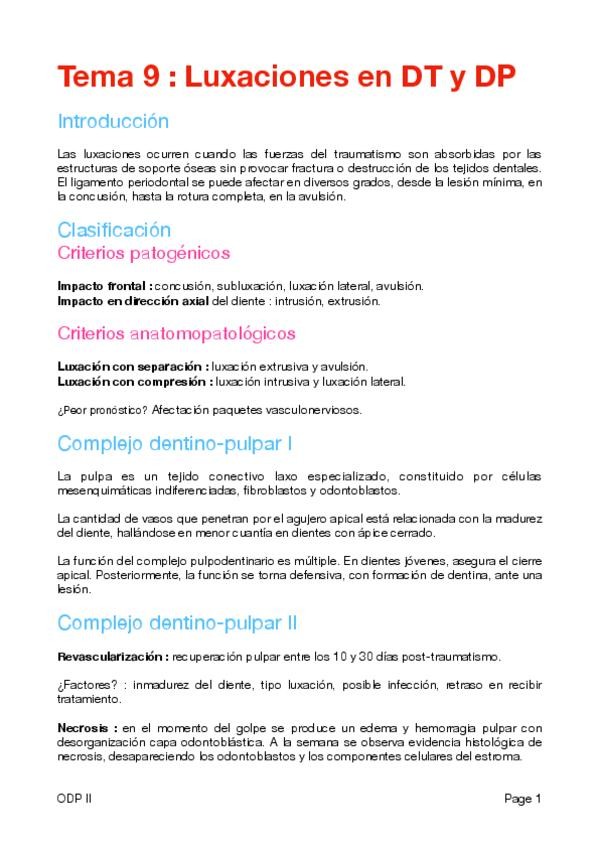 Tema 9 : Luxaciones en DT y DP

Introducción

Las luxaciones ocurren cuando las fuerzas del traumatismo son absorbidas por las estructuras de soporte óseas sin provocar fractura o destrucción de los tejidos dentales. El ligamento periodontal se puede afectar en diversos grados, desde la lesión mínima, en la concusión, hasta la rotura completa, en la avulsión.

Clasificación

Criterios patogénicos

Impacto frontal : concusión, subluxación, luxación lateral, avulsión.
Impacto en dirección axial del diente : intrusión, extrusión.

Criterios anatomopatológicos

Luxación con separación : luxación extrusiva y avulsión.
Luxación con compresión : luxación intrusiva y luxación lateral.

¿Peor pronóstico? Afectación paquetes vasculonerviosos.

Complejo dentino-pulpar I

La pulpa es un tejido conectivo laxo especializado, constituido por células mesenquimáticas indiferenciadas, fibroblastos y odontoblastos.

La cantidad de vasos que penetran por el agujero apical está relacionada con la madurez del diente, hallándose en menor cuantía en dientes con ápice cerrado.

La función del complejo pulpodentinario es múltiple. En dientes jóvenes, asegura el cierre apical. Posteriormente, la función se torna defensiva, con formación de dentina, ante una lesión.

Complejo dentino-pulpar II

Revascularización : recuperación pulpar entre los 10 y 30 días post-traumatismo.

¿Factores? : inmadurez del diente, tipo luxación, posible infección, retraso en recibir tratamiento.

Necrosis : en el momento del golpe se produce un edema y hemorragia pulpar con desorganización capa odontoblástica. A la semana se observa evidencia histológica de necrosis, desapareciendo los odontoblastos y los componentes celulares del estroma.

ODP II

Page 1